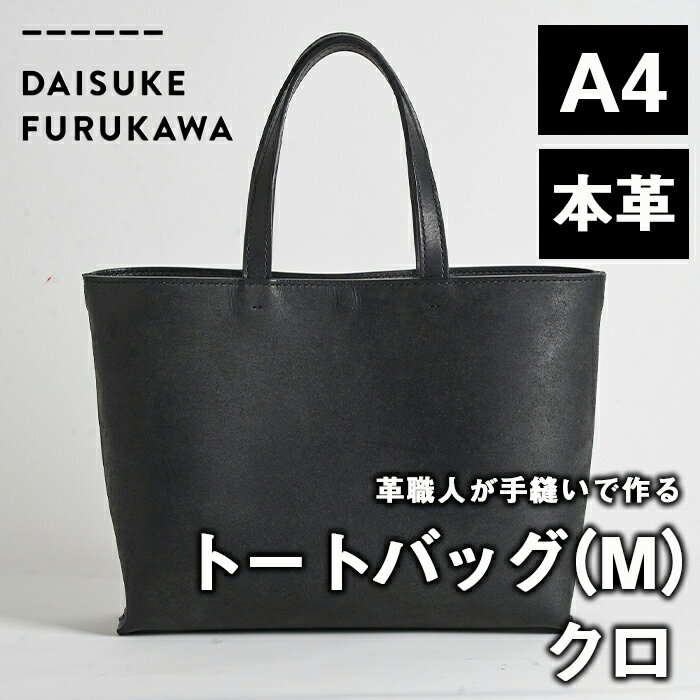 DAISUKE FURUKAWA

A4

本革

革職人が手縫いで作る

トートバッグ(M)

クロ